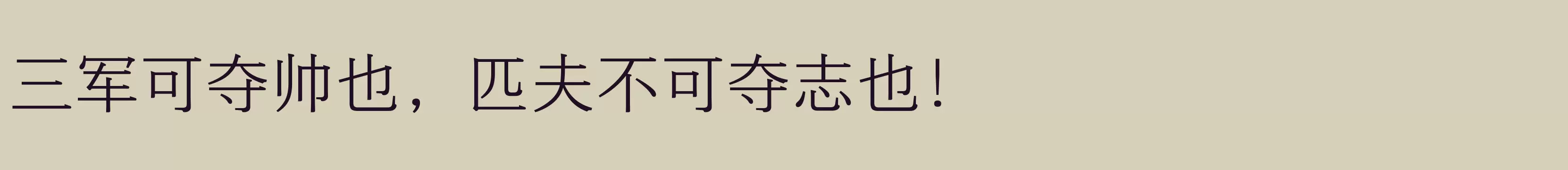 三军可夺帅也，匹夫不可夺志也！